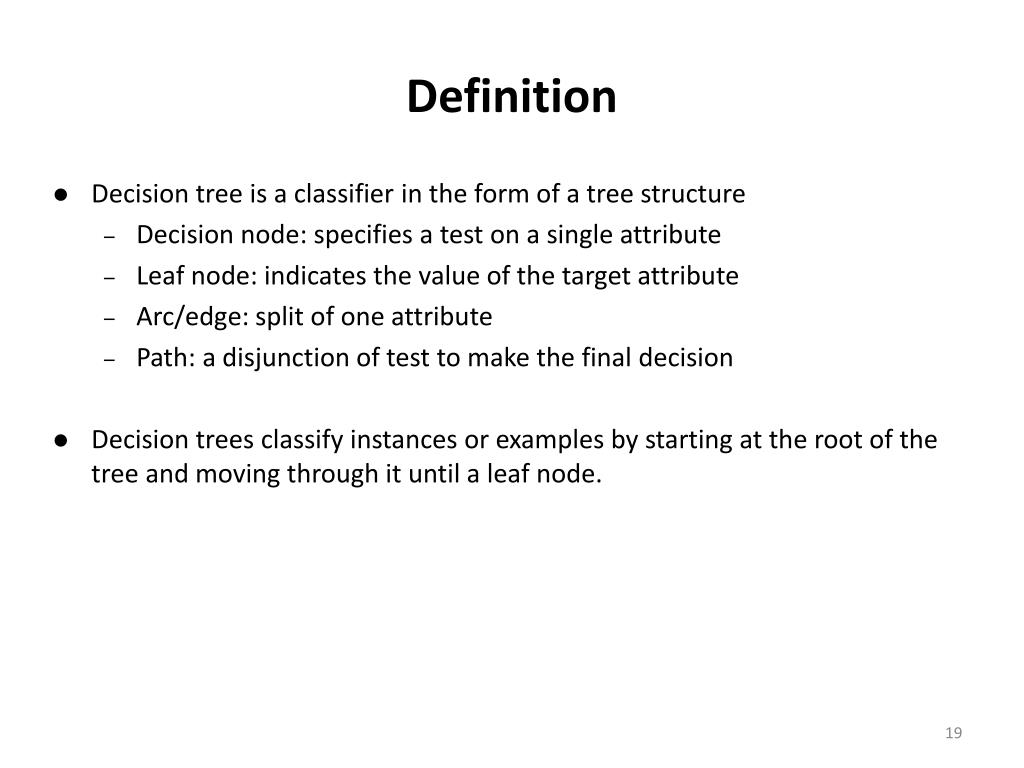 Definition

● Decision tree is a classifier in the form of a tree structure
– Decision node: specifies a test on a single attribute
– Leaf node: indicates the value of the target attribute
– Arc/edge: split of one attribute
– Path: a disjunction of test to make the final decision

● Decision trees classify instances or examples by starting at the root of the tree and moving through it until a leaf node.

19